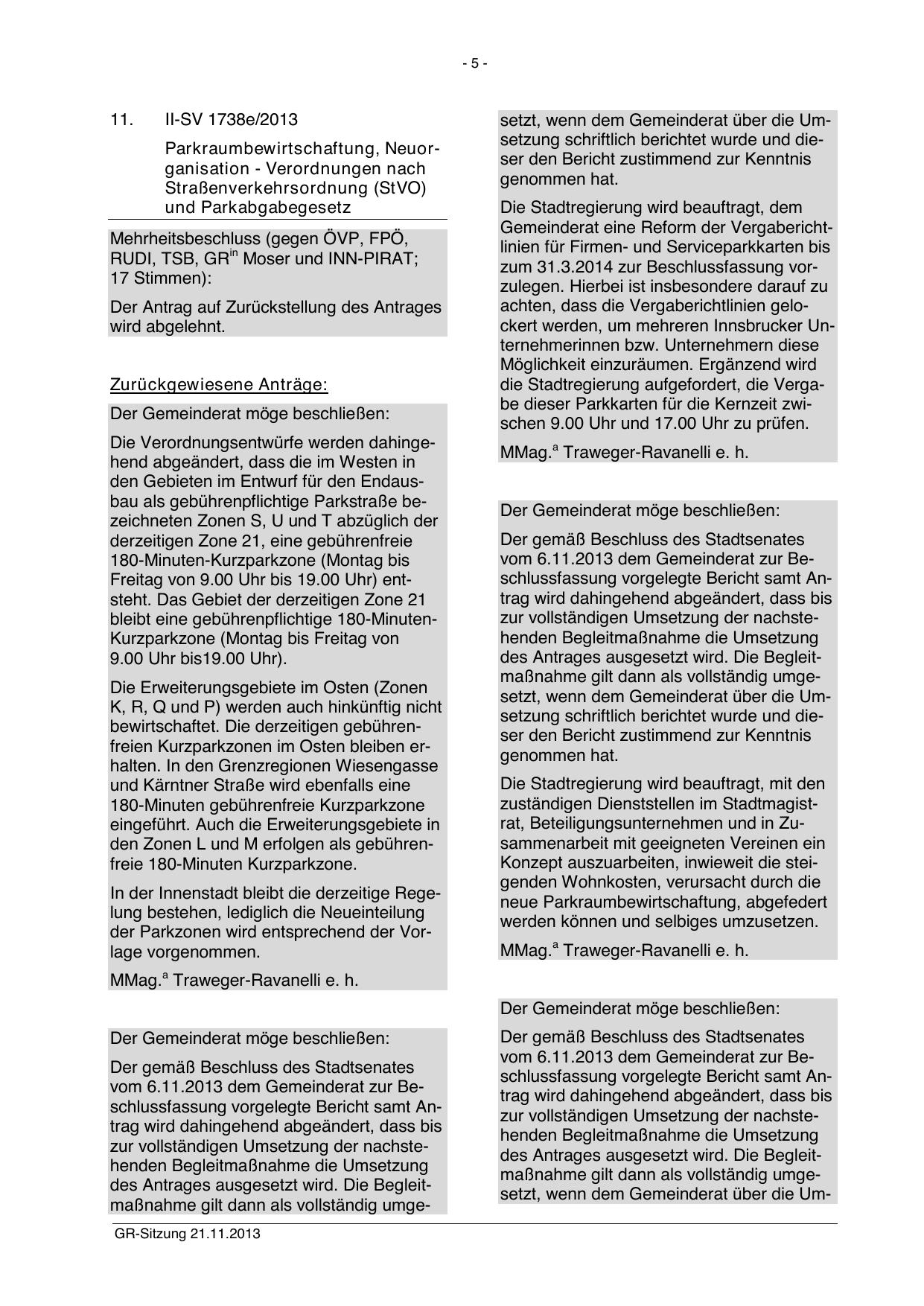 - 5 -

11. II-SV 1738e/2013

Parkraumbewirtschaftung, Neuorganisation - Verordnungen nach Straßenverkehrsordnung (StVO) und Parkabgabegesetz

Mehrheitsbeschluss (gegen ÖVP, FPÖ, RUDI, TSB, GR$^{in}$ Moser und INN-PIRAT; 17 Stimmen):

Der Antrag auf Zurückstellung des Antrages wird abgelehnt.

Zurückgewiesene Anträge:

Der Gemeinderat möge beschließen:

Die Verordnungsentwürfe werden dahingehend abgeändert, dass die im Westen in den Gebieten im Entwurf für den Endausbau als gebührenpflichtige Parkstraße bezeichneten Zonen S, U und T abzüglich der derzeitigen Zone 21, eine gebührenfreie 180-Minuten-Kurzparkzone (Montag bis Freitag von 9.00 Uhr bis 19.00 Uhr) entsteht. Das Gebiet der derzeitigen Zone 21 bleibt eine gebührenpflichtige 180-Minuten-Kurzparkzone (Montag bis Freitag von 9.00 Uhr bis19.00 Uhr).

Die Erweiterungsgebiete im Osten (Zonen K, R, Q und P) werden auch hinkünftig nicht bewirtschaftet. Die derzeitigen gebührenfreien Kurzparkzonen im Osten bleiben erhalten. In den Grenzregionen Wiesengasse und Kärntner Straße wird ebenfalls eine 180-Minuten gebührenfreie Kurzparkzone eingeführt. Auch die Erweiterungsgebiete in den Zonen L und M erfolgen als gebührenfreie 180-Minuten Kurzparkzone.

In der Innenstadt bleibt die derzeitige Regelung bestehen, lediglich die Neueinteilung der Parkzonen wird entsprechend der Vorlage vorgenommen.

MMag.$^{a}$ Traweger-Ravanelli e. h.

Der Gemeinderat möge beschließen:

Der gemäß Beschluss des Stadtsenates vom 6.11.2013 dem Gemeinderat zur Beschlussfassung vorgelegte Bericht samt Antrag wird dahingehend abgeändert, dass bis zur vollständigen Umsetzung der nachstehenden Begleitmaßnahme die Umsetzung des Antrages ausgesetzt wird. Die Begleitmaßnahme gilt dann als vollständig umgesetzt, wenn dem Gemeinderat über die Umsetzung schriftlich berichtet wurde und dieser den Bericht zustimmend zur Kenntnis genommen hat.

Die Stadtregierung wird beauftragt, dem Gemeinderat eine Reform der Vergaberichtlinien für Firmen- und Serviceparkkarten bis zum 31.3.2014 zur Beschlussfassung vorzulegen. Hierbei ist insbesondere darauf zu achten, dass die Vergaberichtlinien gelockert werden, um mehreren Innsbrucker Unternehmerinnen bzw. Unternehmern diese Möglichkeit einzuräumen. Ergänzend wird die Stadtregierung aufgefordert, die Vergabe dieser Parkkarten für die Kernzeit zwischen 9.00 Uhr und 17.00 Uhr zu prüfen.

MMag.$^{a}$ Traweger-Ravanelli e. h.

Der Gemeinderat möge beschließen:

Der gemäß Beschluss des Stadtsenates vom 6.11.2013 dem Gemeinderat zur Beschlussfassung vorgelegte Bericht samt Antrag wird dahingehend abgeändert, dass bis zur vollständigen Umsetzung der nachstehenden Begleitmaßnahme die Umsetzung des Antrages ausgesetzt wird. Die Begleitmaßnahme gilt dann als vollständig umgesetzt, wenn dem Gemeinderat über die Umsetzung schriftlich berichtet wurde und dieser den Bericht zustimmend zur Kenntnis genommen hat.

Die Stadtregierung wird beauftragt, mit den zuständigen Dienststellen im Stadtmagistrat, Beteiligungsunternehmen und in Zusammenarbeit mit geeigneten Vereinen ein Konzept auszuarbeiten, inwieweit die steigenden Wohnkosten, verursacht durch die neue Parkraumbewirtschaftung, abgefedert werden können und selbiges umzusetzen.

MMag.$^{a}$ Traweger-Ravanelli e. h.

Der Gemeinderat möge beschließen:

Der gemäß Beschluss des Stadtsenates vom 6.11.2013 dem Gemeinderat zur Beschlussfassung vorgelegte Bericht samt Antrag wird dahingehend abgeändert, dass bis zur vollständigen Umsetzung der nachstehenden Begleitmaßnahme die Umsetzung des Antrages ausgesetzt wird. Die Begleitmaßnahme gilt dann als vollständig umgesetzt, wenn dem Gemeinderat über die Um-

GR-Sitzung 21.11.2013